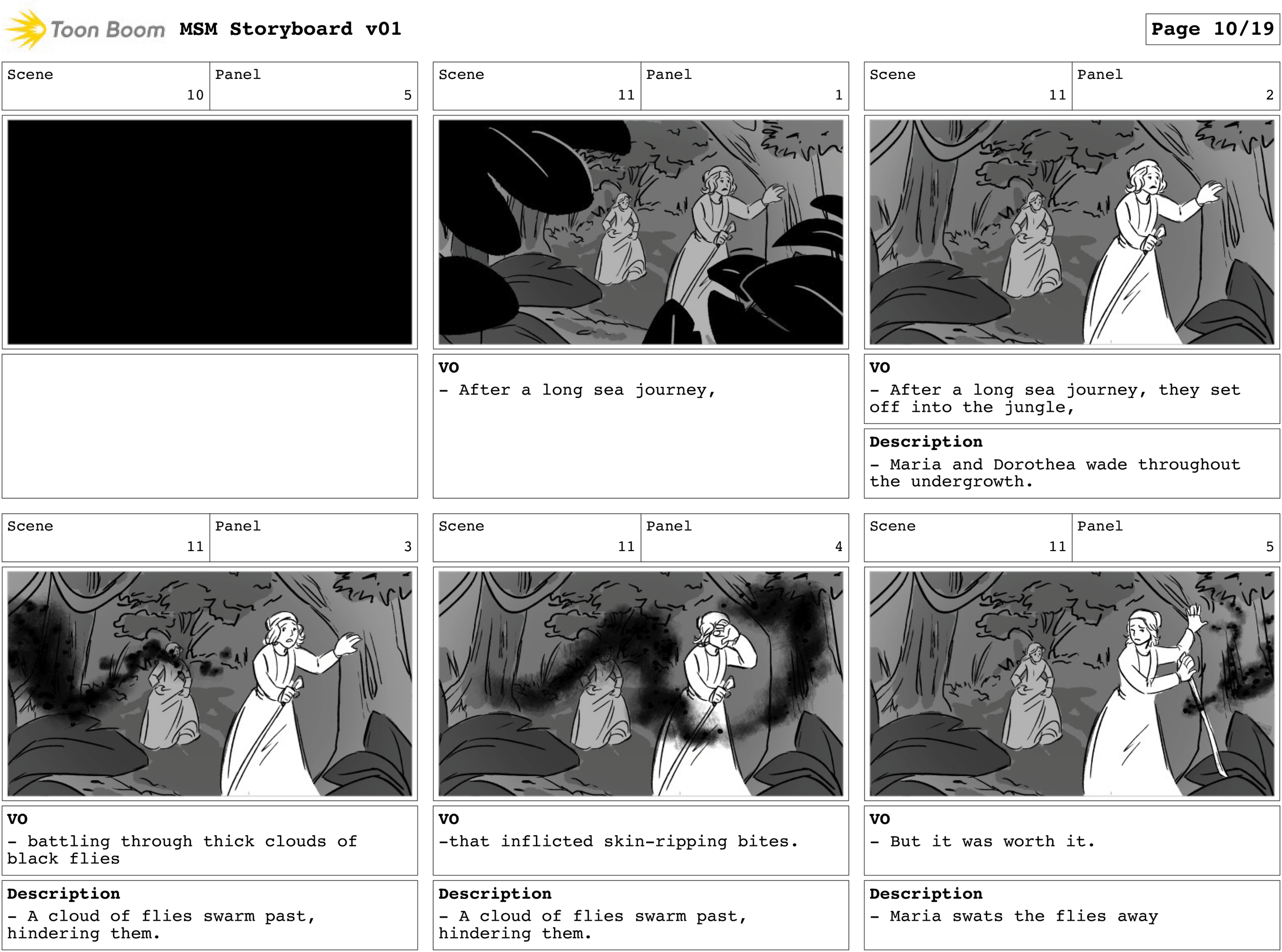 Toon Boom MSM Storyboard v01

Page 10/19

Scene
10
Panel
5

Scene
11
Panel
1

VO
- After a long sea journey,

Scene
11
Panel
2

VO
- After a long sea journey, they set off into the jungle,

Description
- Maria and Dorothea wade throughout the undergrowth.

Scene
11
Panel
3

VO
- battling through thick clouds of black flies

Description
- A cloud of flies swarm past, hindering them.

Scene
11
Panel
4

VO
-that inflicted skin-ripping bites.

Description
- A cloud of flies swarm past, hindering them.

Scene
11
Panel
5

VO
- But it was worth it.

Description
- Maria swats the flies away